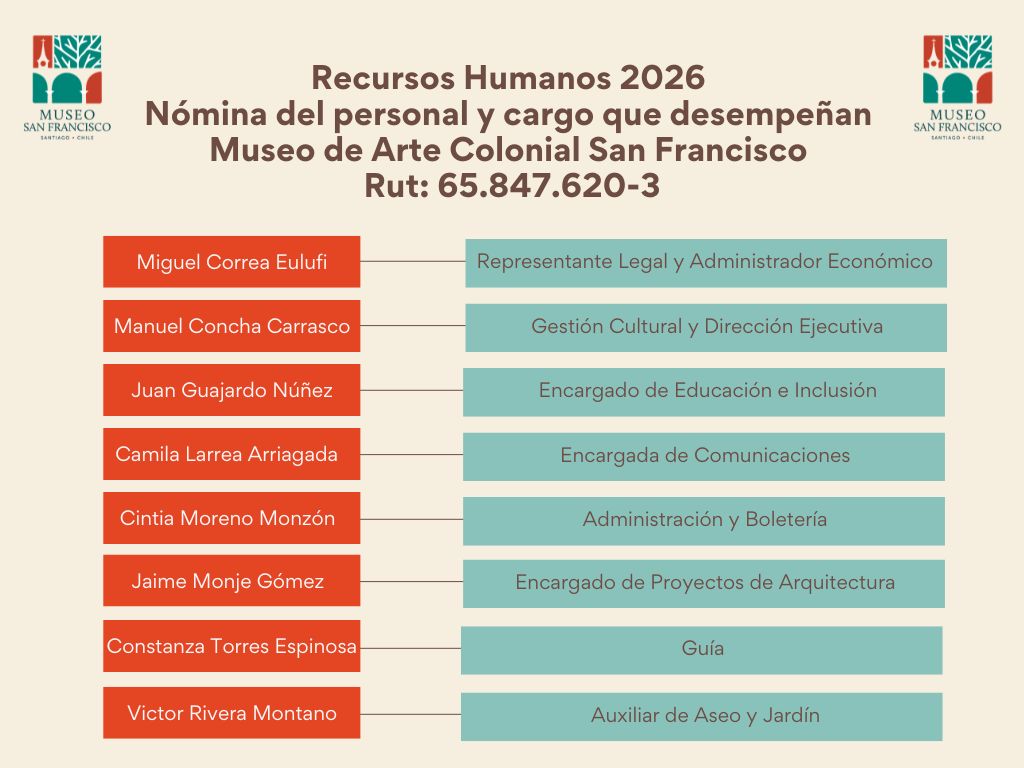 MUSEO
SAN FRANCISCO
SANTIAGO • CHILE

Recursos Humanos 2026
Nómina del personal y cargo que desempeñan
Museo de Arte Colonial San Francisco
Rut: 65.847.620-3

MUSEO
SAN FRANCISCO
SANTIAGO • CHILE

Miguel Correa Eulufi
Representante Legal y Administrador Económico

Manuel Concha Carrasco
Gestión Cultural y Dirección Ejecutiva

Juan Guajardo Núñez
Encargado de Educación e Inclusión

Camila Larrea Arriagada
Encargada de Comunicaciones

Cintia Moreno Monzón
Administración y Boletería

Jaime Monje Gómez
Encargado de Proyectos de Arquitectura

Constanza Torres Espinosa
Guía

Victor Rivera Montano
Auxiliar de Aseo y Jardín